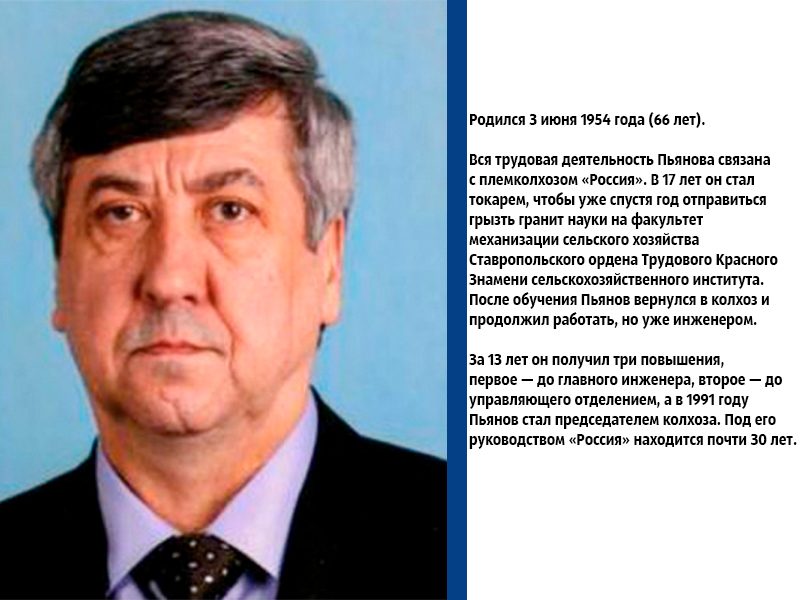 Родился 3 июня 1954 года (66 лет).

Вся трудовая деятельность Пьянова связана с племколхозом «Россия». В 17 лет он стал токарем, чтобы уже спустя год отправиться грызть гранит науки на факультет механизации сельского хозяйства Ставропольского ордена Трудового Красного Знамени сельскохозяйственного института. После обучения Пьянов вернулся в колхоз и продолжил работать, но уже инженером.

За 13 лет он получил три повышения, первое — до главного инженера, второе — до управляющего отделением, а в 1991 году Пьянов стал председателем колхоза. Под его руководством «Россия» находится почти 30 лет.